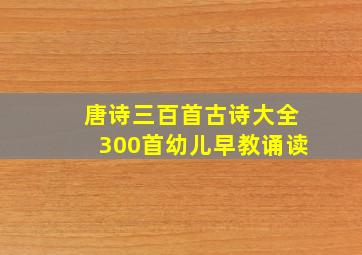 唐诗三百首古诗大全
300首幼儿早教诵读